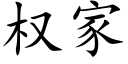 权家